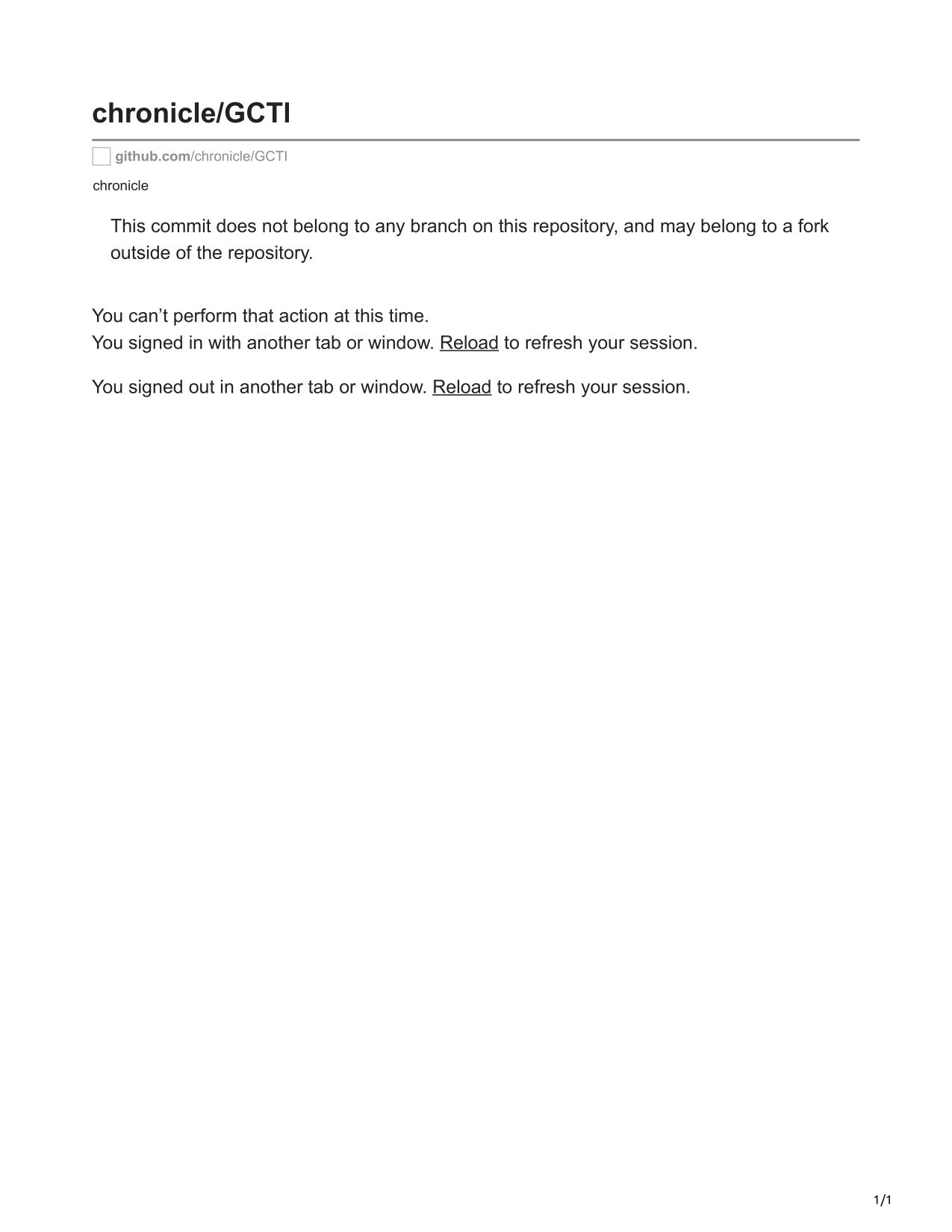 chronicle/GCTI

github.com/chronicle/GCTI

chronicle

This commit does not belong to any branch on this repository, and may belong to a fork outside of the repository.

You can’t perform that action at this time.
You signed in with another tab or window. Reload to refresh your session.

You signed out in another tab or window. Reload to refresh your session.

1/1